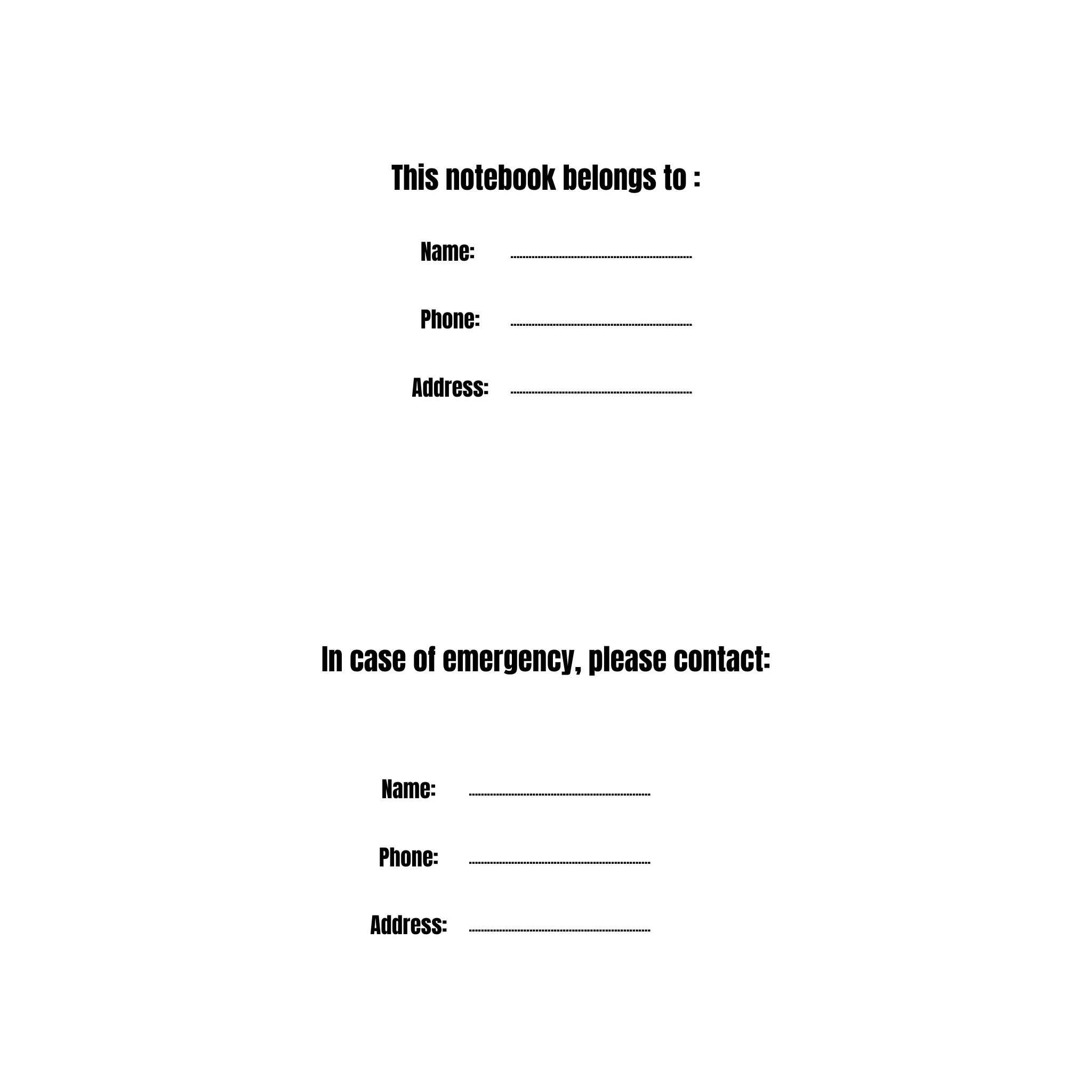 This notebook belongs to :

Name: ____

Phone: ____

Address: ____

In case of emergency, please contact:

Name: ____

Phone: ____

Address: ____